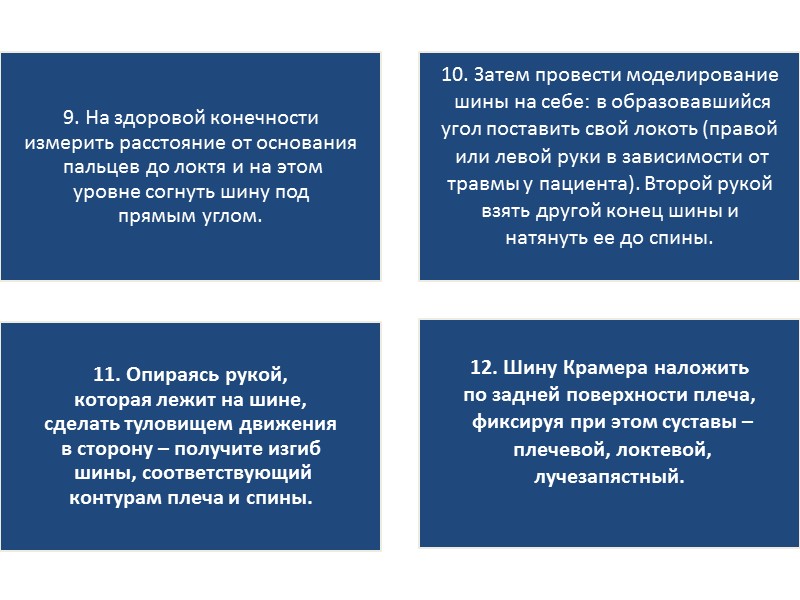 9. На здоровой конечности измерить расстояние от основания пальцев до локтя и на этом уровне согнуть шину под прямым углом.

10. Затем провести моделирование шины на себе: в образовавшийся угол поставить свой локоть (правой или левой руки в зависимости от травмы у пациента). Второй рукой взять другой конец шины и натянуть ее до спины.

11. Опираясь рукой, которая лежит на шине, сделать туловищем движения в сторону – получите изгиб шины, соответствующий контурам плеча и спины.

12. Шину Крамера наложить по задней поверхности плеча, фиксируя при этом суставы – плечевой, локтевой, лучезапястный.